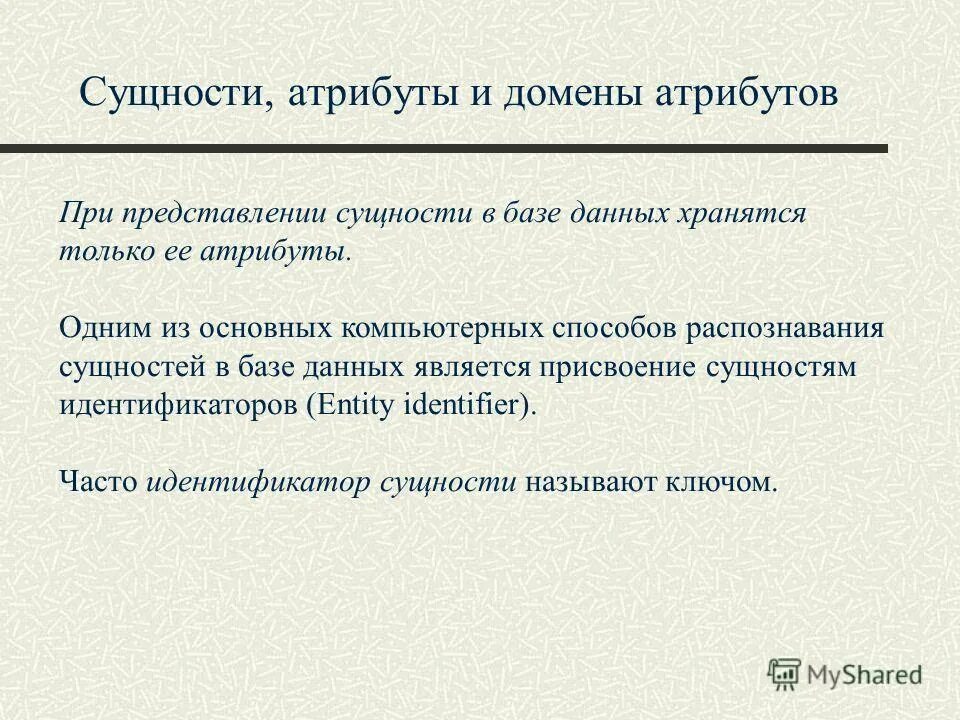 Сущности, атрибуты и домены атрибутов

При представлении сущности в базе данных хранятся только ее атрибуты.

Одним из основных компьютерных способов распознавания сущностей в базе данных является присвоение сущностям идентификаторов (Entity identifier).

Часто идентификатор сущности называют ключом.

MyShared